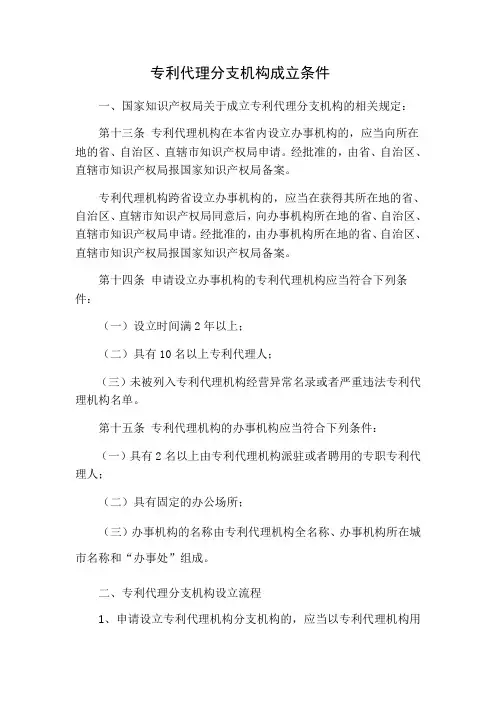 专利代理分支机构成立条件

一、国家知识产权局关于成立专利代理分支机构的相关规定：

第十三条 专利代理机构在本省内设立办事机构的，应当向所在地的省、自治区、直辖市知识产权局申请。经批准的，由省、自治区、直辖市知识产权局报国家知识产权局备案。

专利代理机构跨省设立办事机构的，应当在获得其所在地的省、自治区、直辖市知识产权局同意后，向办事机构所在地的省、自治区、直辖市知识产权局申请。经批准的，由办事机构所在地的省、自治区、直辖市知识产权局报国家知识产权局备案。

第十四条 申请设立办事机构的专利代理机构应当符合下列条件：

（一）设立时间满 2 年以上；

（二）具有 10 名以上专利代理人；

（三）未被列入专利代理机构经营异常名录或者严重违法专利代理机构名单。

第十五条 专利代理机构的办事机构应当符合下列条件：

（一）具有 2 名以上由专利代理机构派驻或者聘用的专职专利代理人；

（二）具有固定的办公场所；

（三）办事机构的名称由专利代理机构全名称、办事机构所在城市名称和“办事处”组成。

二、专利代理分支机构设立流程

1、申请设立专利代理机构分支机构的，应当以专利代理机构用